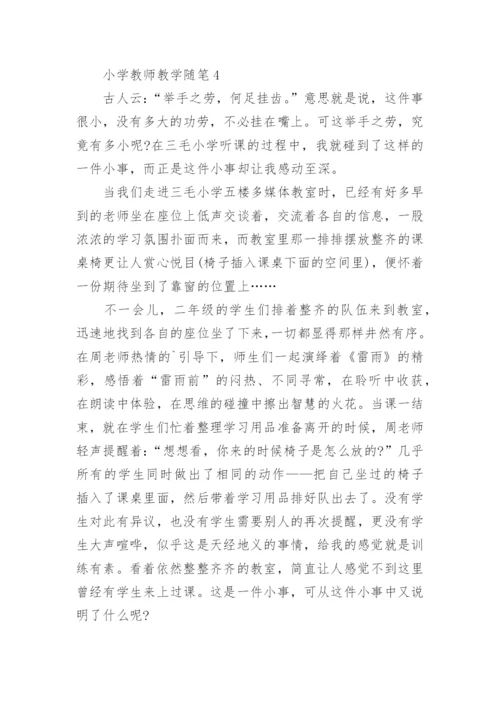 小学教师教学随笔 4

古人云:“举手之劳,何足挂齿。”意思就是说,这件事很小,没有多大的功劳,不必挂在嘴上。可这举手之劳,究竟有多小呢?在三毛小学听课的过程中,我就碰到了这样的一件小事,而正是这件小事却让我感动至深。

当我们走进三毛小学五楼多媒体教室时,已经有好多早到的老师坐在座位上低声交谈着,交流着各自的信息,一股浓浓的学习氛围扑面而来,而教室里那一排排摆放整齐的课桌椅更让人赏心悦目(椅子插入课桌下面的空间里),便怀着一份期待坐到了靠窗的位置上……

不一会儿,二年级的学生们排着整齐的队伍来到教室,迅速地找到各自的座位坐了下来,一切都显得那样井然有序。在周老师热情的`引导下,师生们一起演绎着《雷雨》的精彩,感悟着“雷雨前”的闷热、不同寻常,在聆听中收获,在朗读中体验,在思维的碰撞中擦出智慧的火花。当课一结束,就在学生们忙着整理学习用品准备离开的时候,周老师轻声提醒着:“想想看,你来的时候椅子是怎么放的?”几乎所有的学生同时做出了相同的动作——把自己坐过的椅子插入了课桌里面,然后带着学习用品排好队出去了。没有学生对此有异议,也没有学生需要别人的再次提醒,更没有学生大声喧哗,似乎这是天经地义的事情,给我的感觉就是训练有素。看着依然整整齐齐的教室,简直让人感觉不到这里曾经有学生来上过课。这是一件小事,可从这件小事中又说明了什么呢?